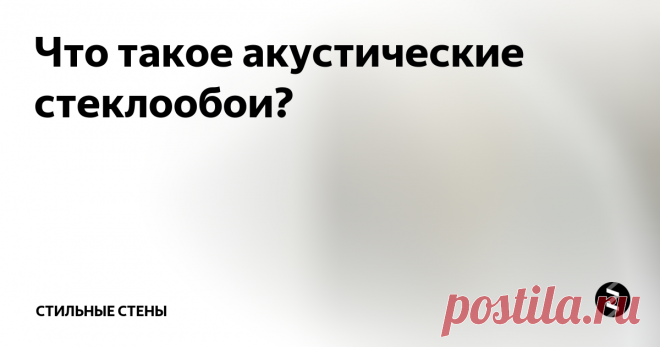 Что такое акустические стеклообои?

СТИЛЬНЫЕ СТЕНЫ

postila.ru